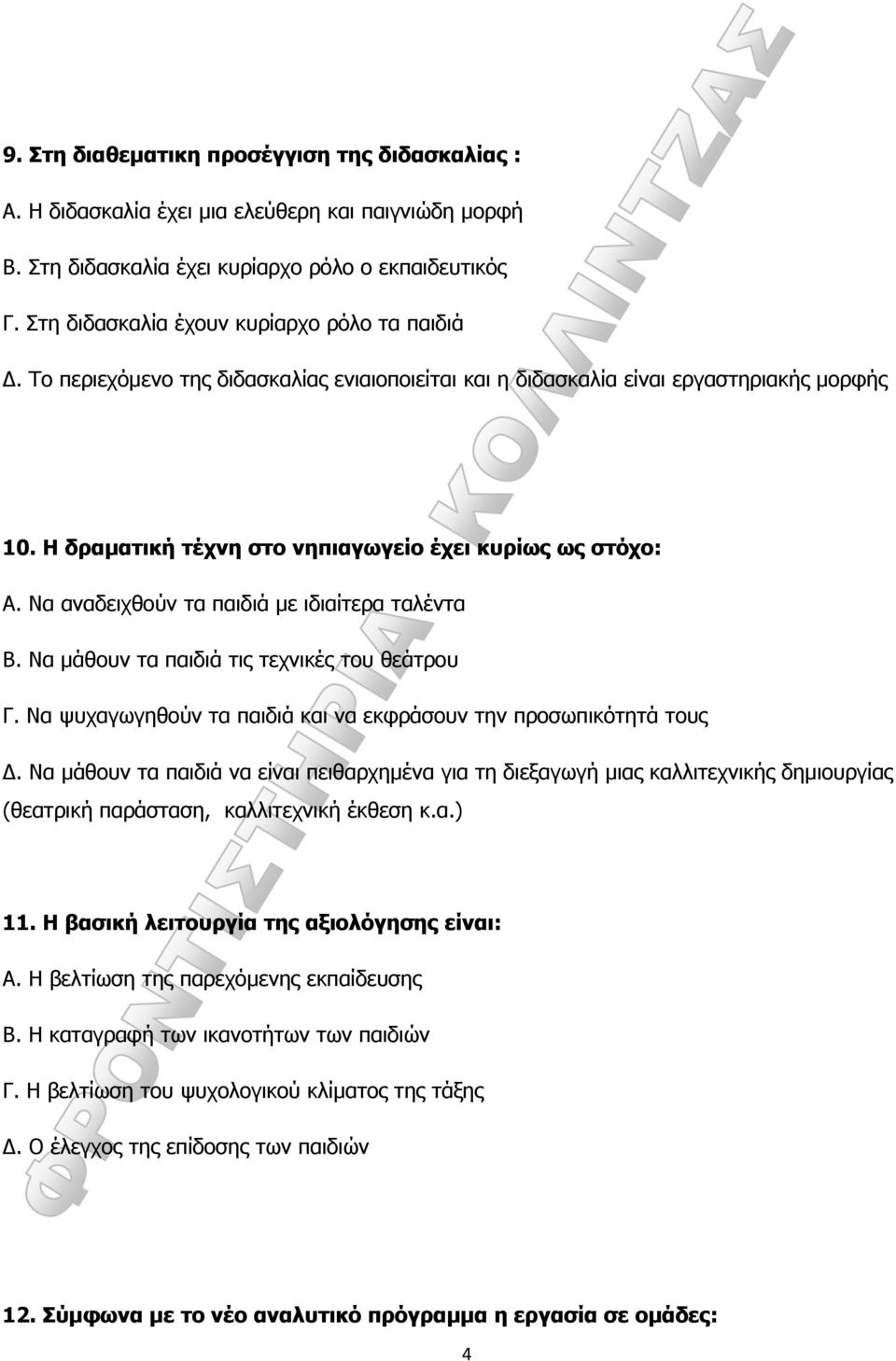 9. Στη διαθεματικη προσέγγιση της διδασκαλίας :

Α. Η διδασκαλία έχει μια ελεύθερη και παιγνιώδη μορφή

Β. Στη διδασκαλία έχει κυρίαρχο ρόλο ο εκπαιδευτικός

Γ. Στη διδασκαλία έχουν κυρίαρχο ρόλο τα παιδιά

Δ. Το περιεχόμενο της διδασκαλίας ενιαιοποιείται και η διδασκαλία είναι εργαστηριακής μορφής

10. Η δραματική τέχνη στο νηπιαγωγείο έχει κυρίως ως στόχο:

Α. Να αναδειχθούν τα παιδιά με ιδιαίτερα ταλέντα

Β. Να μάθουν τα παιδιά τις τεχνικές του θεάτρου

Γ. Να ψυχαγωγηθούν τα παιδιά και να εκφράσουν την προσωπικότητά τους

Δ. Να μάθουν τα παιδιά να είναι πειθαρχημένα για τη διεξαγωγή μιας καλλιτεχνικής δημιουργίας (θεατρική παράσταση, καλλιτεχνική έκθεση κ.α.)

11. Η βασική λειτουργία της αξιολόγησης είναι:

Α. Η βελτίωση της παρεχόμενης εκπαίδευσης

Β. Η καταγραφή των ικανοτήτων των παιδιών

Γ. Η βελτίωση του ψυχολογικού κλίματος της τάξης

Δ. Ο έλεγχος της επίδοσης των παιδιών

12. Σύμφωνα με το νέο αναλυτικό πρόγραμμα η εργασία σε ομάδες:

4

ΦΡΟΝΤΙΣΤΗΡΙΑ ΚΟΛΛΙΝΤΖΑΣ